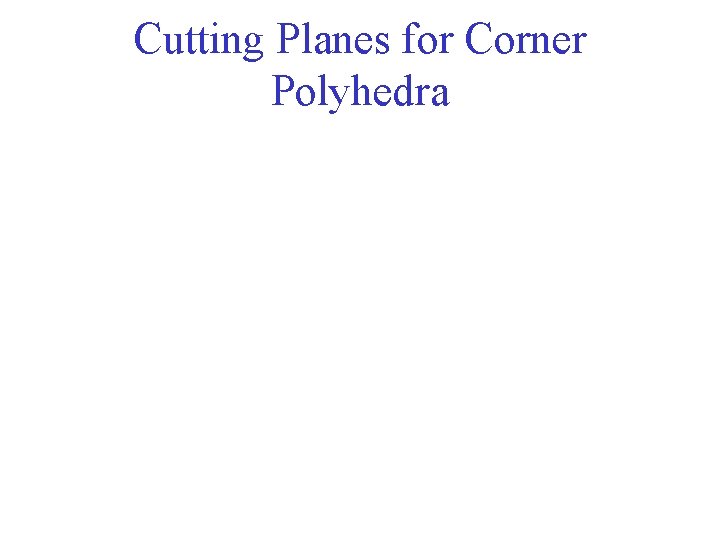 Cutting Planes for Corner Polyhedra